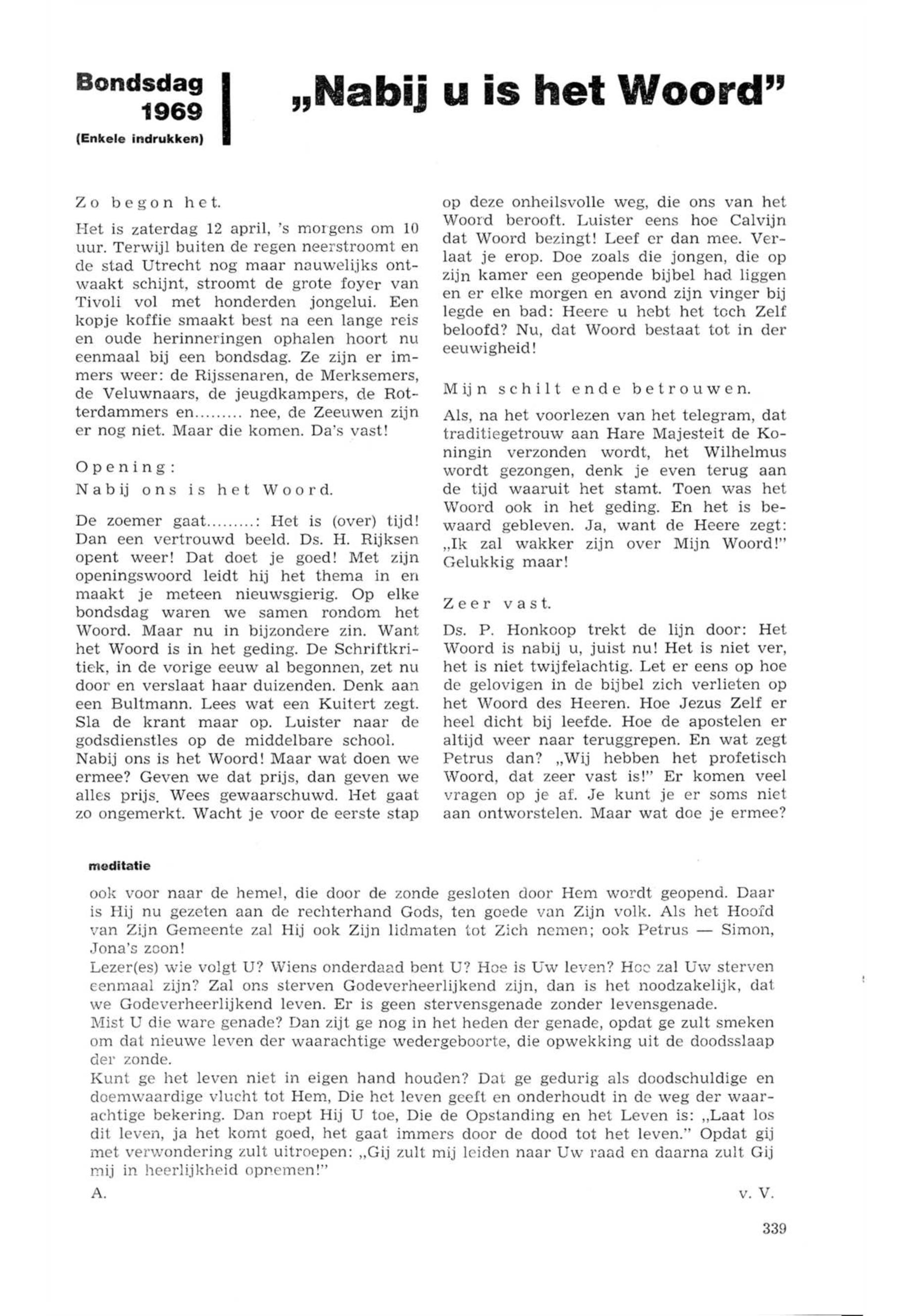 Bondsdag 1969
(Enkele indrukken)

„Nabij u is het Woord"

Zo begon het.

Het is zaterdag 12 april, 's morgens om 10 uur. Terwijl buiten de regen neerstroomt en de stad Utrecht nog maar nauwelijks ontwaakt schijnt, stroomt de grote foyer van Tivoli vol met honderden jongelui. Een kopje koffie smaakt best na een lange reis en oude herinneringen ophalen hoort nu eenmaal bij een bondsdag. Ze zijn er immers weer: de Rijssenaren, de Merksemers, de Veluwnaars, de jeugdkampers, de Rotterdammers en......... nee, de Zeeuwen zijn er nog niet. Maar die komen. Da's vast!

Opening:
Nabij ons is het Woord.

De zoemer gaat.........: Het is (over) tijd! Dan een vertrouwd beeld. Ds. H. Rijksen opent weer! Dat doet je goed! Met zijn openingswoord leidt hij het thema in en maakt je meteen nieuwsgierig. Op elke bondsdag waren we samen rondom het Woord. Maar nu in bijzondere zin. Want het Woord is in het geding. De Schriftkritiek, in de vorige eeuw al begonnen, zet nu door en verslaat haar duizenden. Denk aan een Bultmann. Lees wat een Kuitert zegt. Sla de krant maar op. Luister naar de godsdienstles op de middelbare school.
Nabij ons is het Woord! Maar wat doen we ermee? Geven we dat prijs, dan geven we alles prijs. Wees gewaarschuwd. Het gaat zo ongemerkt. Wacht je voor de eerste stap op deze onheilsvolle weg, die ons van het Woord berooft. Luister eens hoe Calvijn dat Woord bezingt! Leef er dan mee. Verlaat je erop. Doe zoals die jongen, die op zijn kamer een geopende bijbel had liggen en er elke morgen en avond zijn vinger bij legde en bad: Heere u hebt het toch Zelf beloofd? Nu, dat Woord bestaat tot in der eeuwigheid!

Mijn schilt ende betrouwen.

Als, na het voorlezen van het telegram, dat traditiegetrouw aan Hare Majesteit de Koningin verzonden wordt, het Wilhelmus wordt gezongen, denk je even terug aan de tijd waaruit het stamt. Toen was het Woord ook in het geding. En het is bewaard gebleven. Ja, want de Heere zegt: „Ik zal wakker zijn over Mijn Woord!" Gelukkig maar!

Zeer vast.

Ds. P. Honkoop trekt de lijn door: Het Woord is nabij u, juist nu! Het is niet ver, het is niet twijfelachtig. Let er eens op hoe de gelovigen in de bijbel zich verlieten op het Woord des Heeren. Hoe Jezus Zelf er heel dicht bij leefde. Hoe de apostelen er altijd weer naar teruggrepen. En wat zegt Petrus dan? „Wij hebben het profetisch Woord, dat zeer vast is!" Er komen veel vragen op je af. Je kunt je er soms niet aan ontworstelen. Maar wat doe je ermee?

meditatie

ook voor naar de hemel, die door de zonde gesloten door Hem wordt geopend. Daar is Hij nu gezeten aan de rechterhand Gods, ten goede van Zijn volk. Als het Hoofd van Zijn Gemeente zal Hij ook Zijn lidmaten tot Zich nemen; ook Petrus — Simon, Jona's zoon!
Lezer(es) wie volgt U? Wiens onderdaad bent U? Hoe is Uw leven? Hoe zal Uw sterven eenmaal zijn? Zal ons sterven Godeverheerlijkend zijn, dan is het noodzakelijk, dat we Godeverheerlijkend leven. Er is geen stervensgenade zonder levensgenade.
Mist U die ware genade? Dan zijt ge nog in het heden der genade, opdat ge zult smeken om dat nieuwe leven der waarachtige wedergeboorte, die opwekking uit de doodsslaap der zonde.
Kunt ge het leven niet in eigen hand houden? Dat ge gedurig als doodschuldige en doemwaardige vlucht tot Hem, Die het leven geeft en onderhoudt in de weg der waarachtige bekering. Dan roept Hij U toe, Die de Opstanding en het Leven is: „Laat los dit leven, ja het komt goed, het gaat immers door de dood tot het leven." Opdat gij met verwondering zult uitroepen: „Gij zult mij leiden naar Uw raad en daarna zult Gij mij in heerlijkheid opnemen!"

A.

v. V.

339